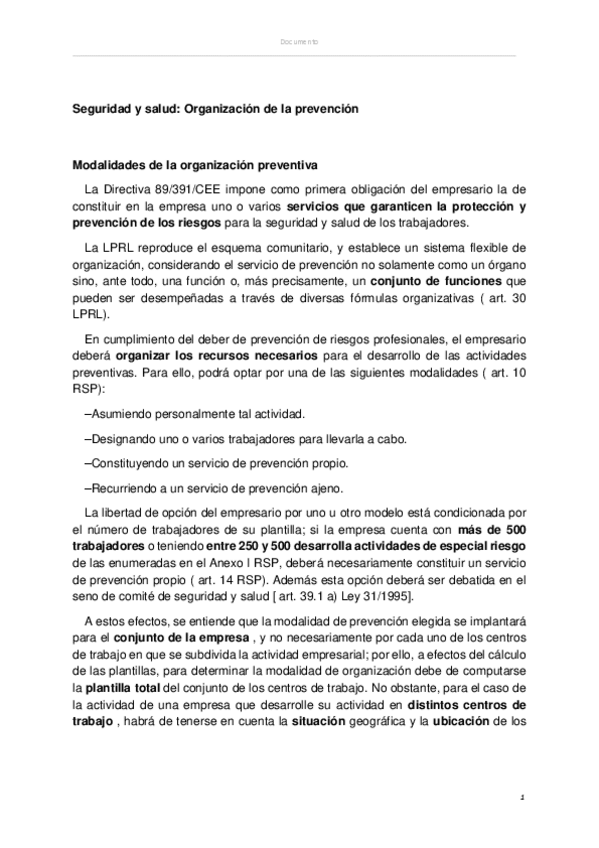 Documento

Seguridad y salud: Organización de la prevención

Modalidades de la organización preventiva

La Directiva 89/391/CEE impone como primera obligación del empresario la de constituir en la empresa uno o varios servicios que garanticen la protección y prevención de los riesgos para la seguridad y salud de los trabajadores.

La LPRL reproduce el esquema comunitario, y establece un sistema flexible de organización, considerando el servicio de prevención no solamente como un órgano sino, ante todo, una función o, más precisamente, un conjunto de funciones que pueden ser desempeñadas a través de diversas fórmulas organizativas ( art. 30 LPRL).

En cumplimiento del deber de prevención de riesgos profesionales, el empresario deberá organizar los recursos necesarios para el desarrollo de las actividades preventivas. Para ello, podrá optar por una de las siguientes modalidades ( art. 10 RSP):

–Asumiendo personalmente tal actividad.

–Designando uno o varios trabajadores para llevarla a cabo.

–Constituyendo un servicio de prevención propio.

–Recurriendo a un servicio de prevención ajeno.

La libertad de opción del empresario por uno u otro modelo está condicionada por el número de trabajadores de su plantilla; si la empresa cuenta con más de 500 trabajadores o teniendo entre 250 y 500 desarrolla actividades de especial riesgo de las enumeradas en el Anexo I RSP, deberá necesariamente constituir un servicio de prevención propio ( art. 14 RSP). Además esta opción deberá ser debatida en el seno de comité de seguridad y salud [ art. 39.1 a) Ley 31/1995].

A estos efectos, se entiende que la modalidad de prevención elegida se implantará para el conjunto de la empresa , y no necesariamente por cada uno de los centros de trabajo en que se subdivida la actividad empresarial; por ello, a efectos del cálculo de las plantillas, para determinar la modalidad de organización debe de computarse la plantilla total del conjunto de los centros de trabajo. No obstante, para el caso de la actividad de una empresa que desarrolle su actividad en distintos centros de trabajo , habrá de tenerse en cuenta la situación geográfica y la ubicación de los

1